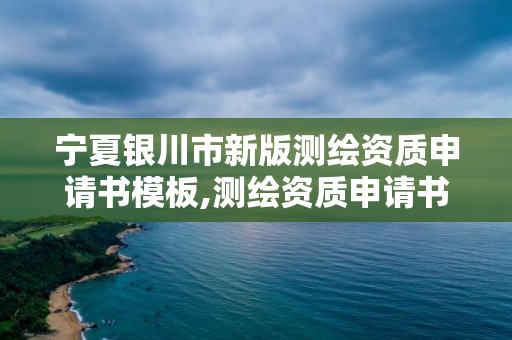 宁夏银川市新版测绘资质申请书模板,测绘资质申请书